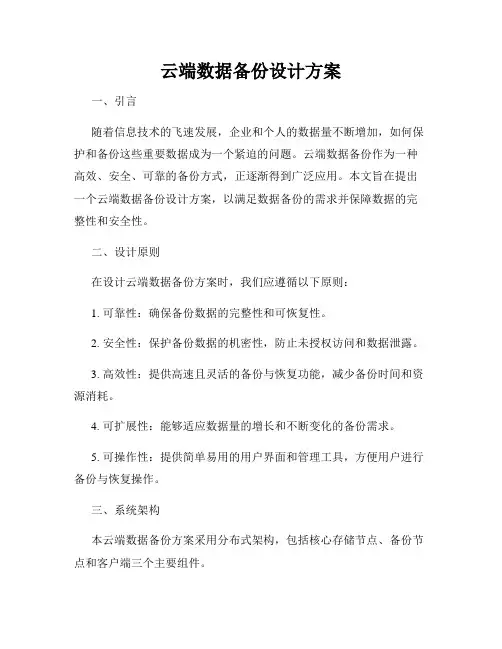 云端数据备份设计方案

一、引言

随着信息技术的飞速发展，企业和个人的数据量不断增加，如何保护和备份这些重要数据成为一个紧迫的问题。云端数据备份作为一种高效、安全、可靠的备份方式，正逐渐得到广泛应用。本文旨在提出一个云端数据备份设计方案，以满足数据备份的需求并保障数据的完整性和安全性。

二、设计原则

在设计云端数据备份方案时，我们应遵循以下原则：

1. 可靠性：确保备份数据的完整性和可恢复性。

2. 安全性：保护备份数据的机密性，防止未授权访问和数据泄露。

3. 高效性：提供高速且灵活的备份与恢复功能，减少备份时间和资源消耗。

4. 可扩展性：能够适应数据量的增长和不断变化的备份需求。

5. 可操作性：提供简单易用的用户界面和管理工具，方便用户进行备份与恢复操作。

三、系统架构

本云端数据备份方案采用分布式架构，包括核心存储节点、备份节点和客户端三个主要组件。